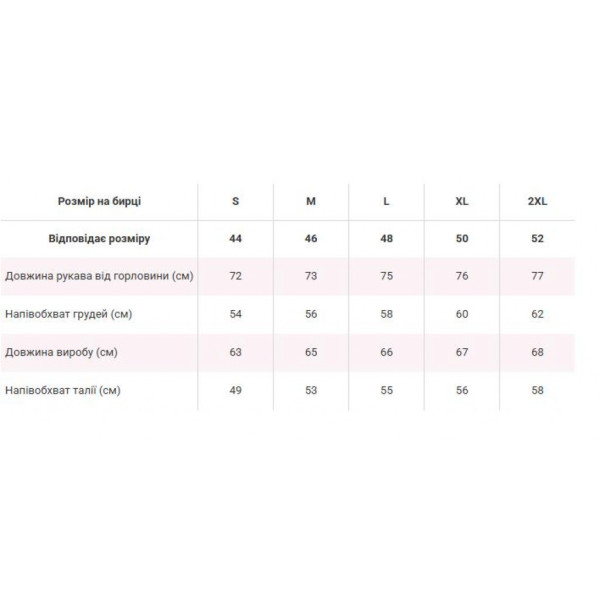 | Розмір на бирці | S | M | L | XL | 2XL |
|---|---|---|---|---|---|
| Відповідає розміру | 44 | 46 | 48 | 50 | 52 |
| Довжина рукава від горловини (см) | 72 | 73 | 75 | 76 | 77 |
| Напівобхват грудей (см) | 54 | 56 | 58 | 60 | 62 |
| Довжина виробу (см) | 63 | 65 | 66 | 67 | 68 |
| Напівобхват талії (см) | 49 | 53 | 55 | 56 | 58 |